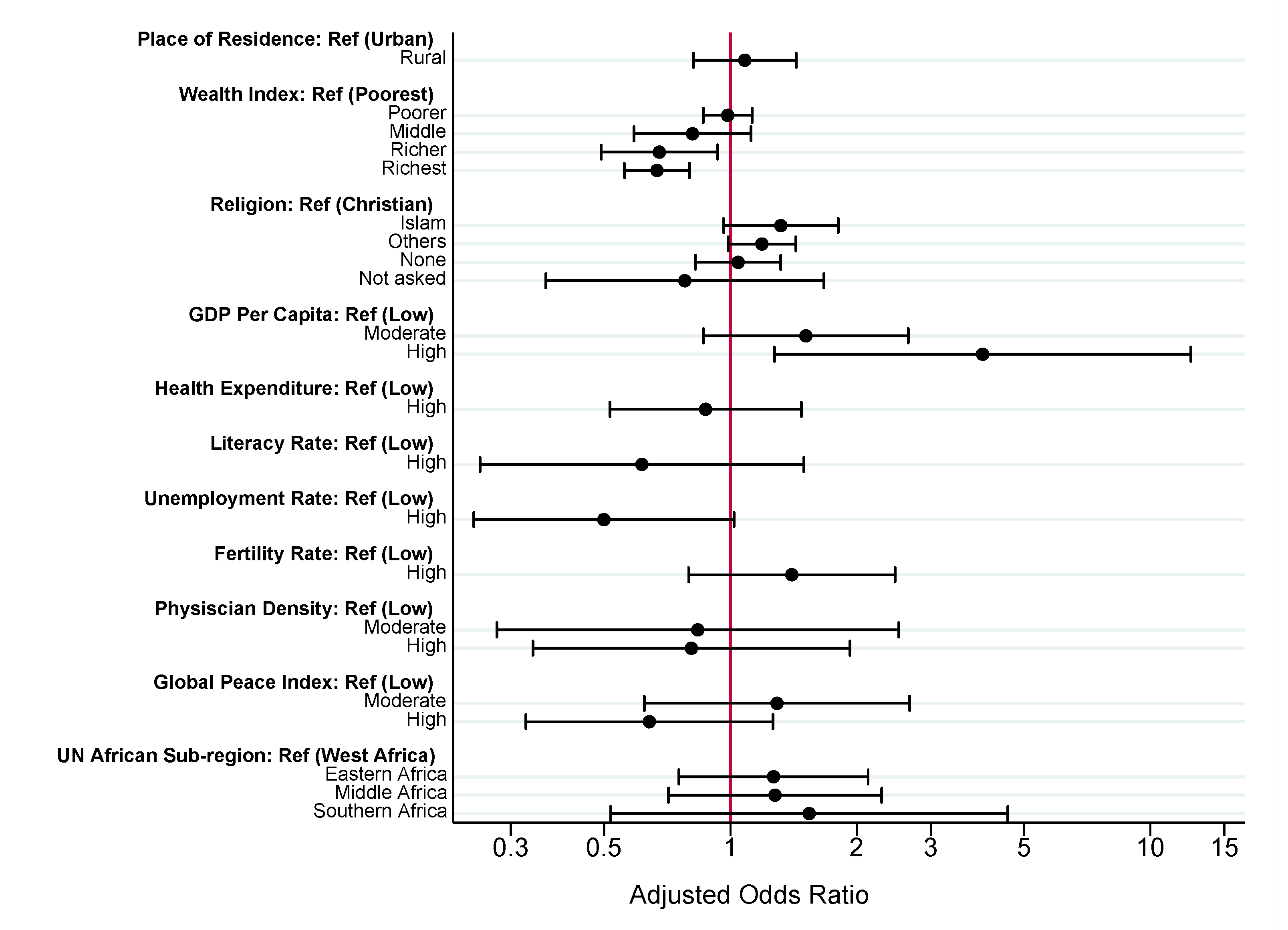 Place of Residence: Ref (Urban)
Rural

Wealth Index: Ref (Poorest)
Poorer
Middle
Richer
Richest

Religion: Ref (Christian)
Islam
Others
None
Not asked

GDP Per Capita: Ref (Low)
Moderate
High

Health Expenditure: Ref (Low)
High

Literacy Rate: Ref (Low)
High

Unemployment Rate: Ref (Low)
High

Fertility Rate: Ref (Low)
High

Physiscian Density: Ref (Low)
Moderate
High

Global Peace Index: Ref (Low)
Moderate
High

UN African Sub-region: Ref (West Africa)
Eastern Africa
Middle Africa
Southern Africa

0.3 0.5 1 2 3 5 10 15

Adjusted Odds Ratio